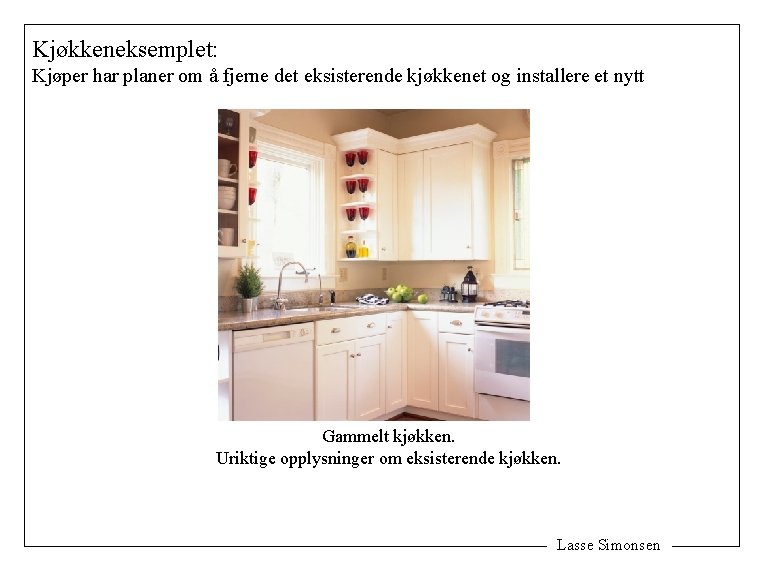 Kjøkkeneksemplet:
Kjøper har planer om å fjerne det eksisterende kjøkkenet og installere et nytt

Gammelt kjøkken.
Uriktige opplysninger om eksisterende kjøkken.

Lasse Simonsen